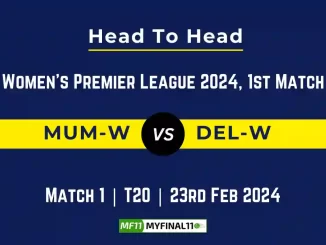 Head To Head

Women's Premier League 2024, 1st Match

MUM-W VS DEL-W

Match 1 | T20 | 23rd Feb 2024

MF11 MYFINAL11